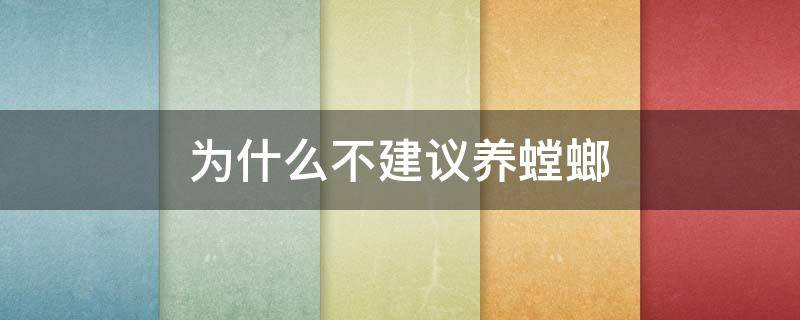 为什么不建议养螳螂